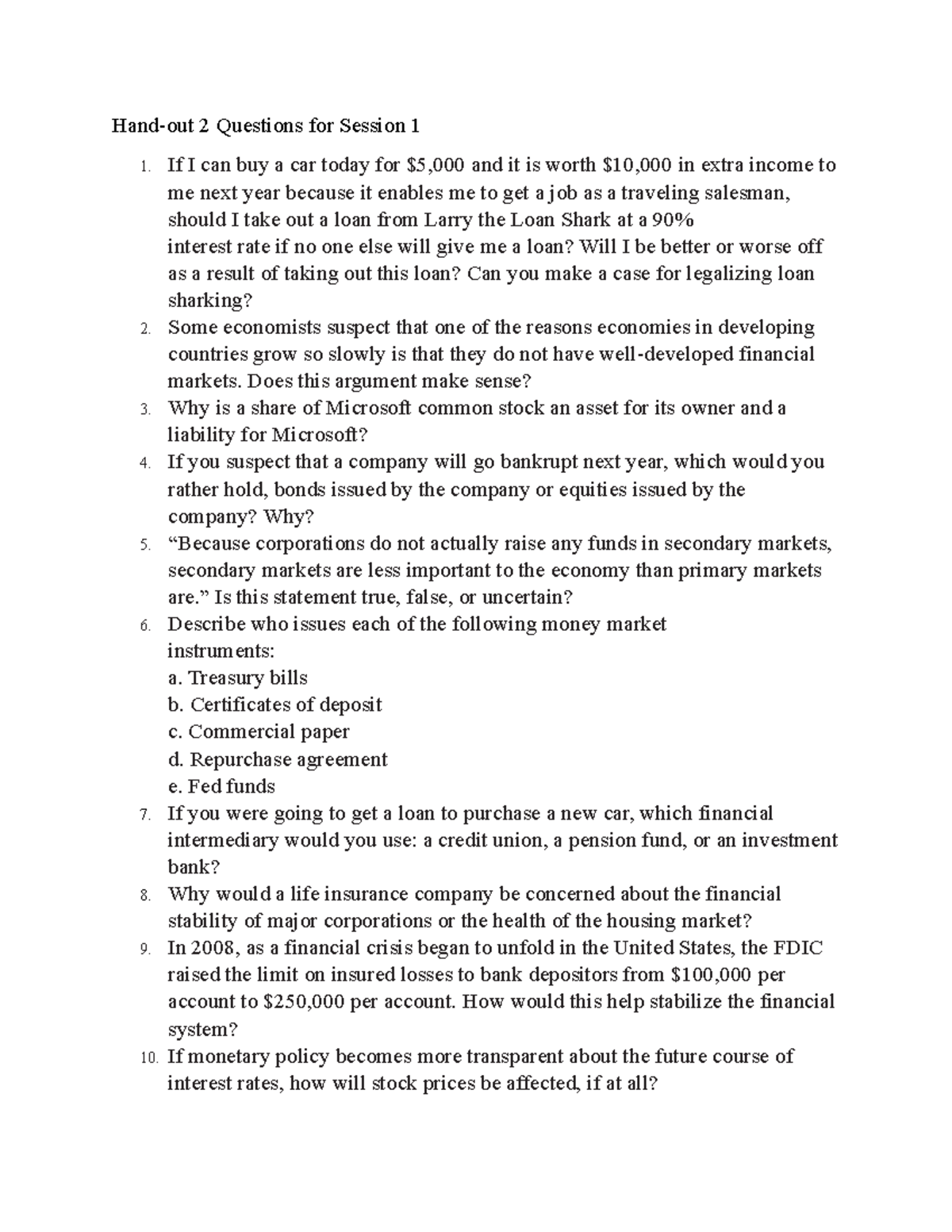 Hand-out 2 Questions for Session 1

1. If I can buy a car today for \$5,000 and it is worth \$10,000 in extra income to me next year because it enables me to get a job as a traveling salesman, should I take out a loan from Larry the Loan Shark at a 90% interest rate if no one else will give me a loan? Will I be better or worse off as a result of taking out this loan? Can you make a case for legalizing loan sharking?
2. Some economists suspect that one of the reasons economies in developing countries grow so slowly is that they do not have well-developed financial markets. Does this argument make sense?
3. Why is a share of Microsoft common stock an asset for its owner and a liability for Microsoft?
4. If you suspect that a company will go bankrupt next year, which would you rather hold, bonds issued by the company or equities issued by the company? Why?
5. “Because corporations do not actually raise any funds in secondary markets, secondary markets are less important to the economy than primary markets are.” Is this statement true, false, or uncertain?
6. Describe who issues each of the following money market instruments:
a. Treasury bills
b. Certificates of deposit
c. Commercial paper
d. Repurchase agreement
e. Fed funds
7. If you were going to get a loan to purchase a new car, which financial intermediary would you use: a credit union, a pension fund, or an investment bank?
8. Why would a life insurance company be concerned about the financial stability of major corporations or the health of the housing market?
9. In 2008, as a financial crisis began to unfold in the United States, the FDIC raised the limit on insured losses to bank depositors from \$100,000 per account to \$250,000 per account. How would this help stabilize the financial system?
10. If monetary policy becomes more transparent about the future course of interest rates, how will stock prices be affected, if at all?